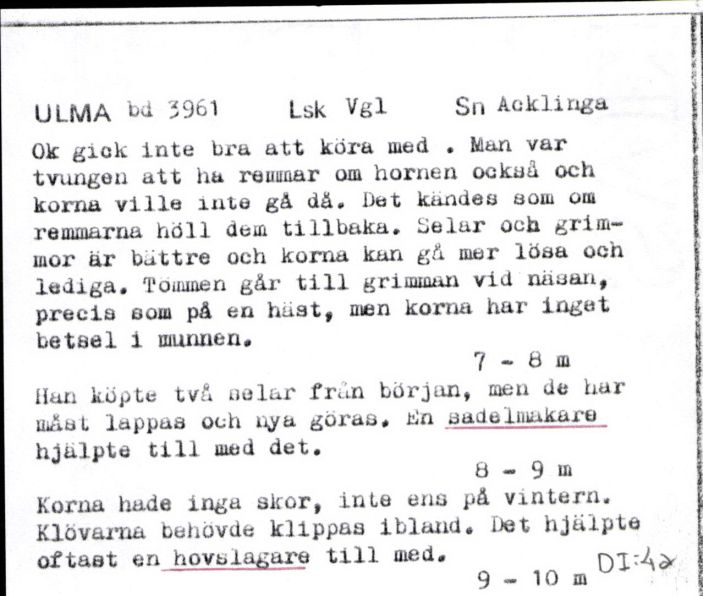 ULMA bd 3961 Lsk Vgl Sn Acklinga

Ok gick inte bra att köra med . Man var tvungen att ha remmar om hornen också och korna ville inte gå då. Det kändes som om remmarna höll dem tillbaka. Selar och grimmor är bättre och korna kan gå mer lösa och lediga. Tömmen går till grimman vid näsan, precis som på en häst, men korna har inget betsel i munnen.

7 - 8 m

Han köpte två selar från början, men de har måst lappas och nya göras. En sadelmakare hjälpte till med det.

8 - 9 m

Korna hade inga skor, inte ens på vintern. Klövarna behövde klippas ibland. Det hjälpte oftast en hovslagare till med.

9 - 10 m

DI:42